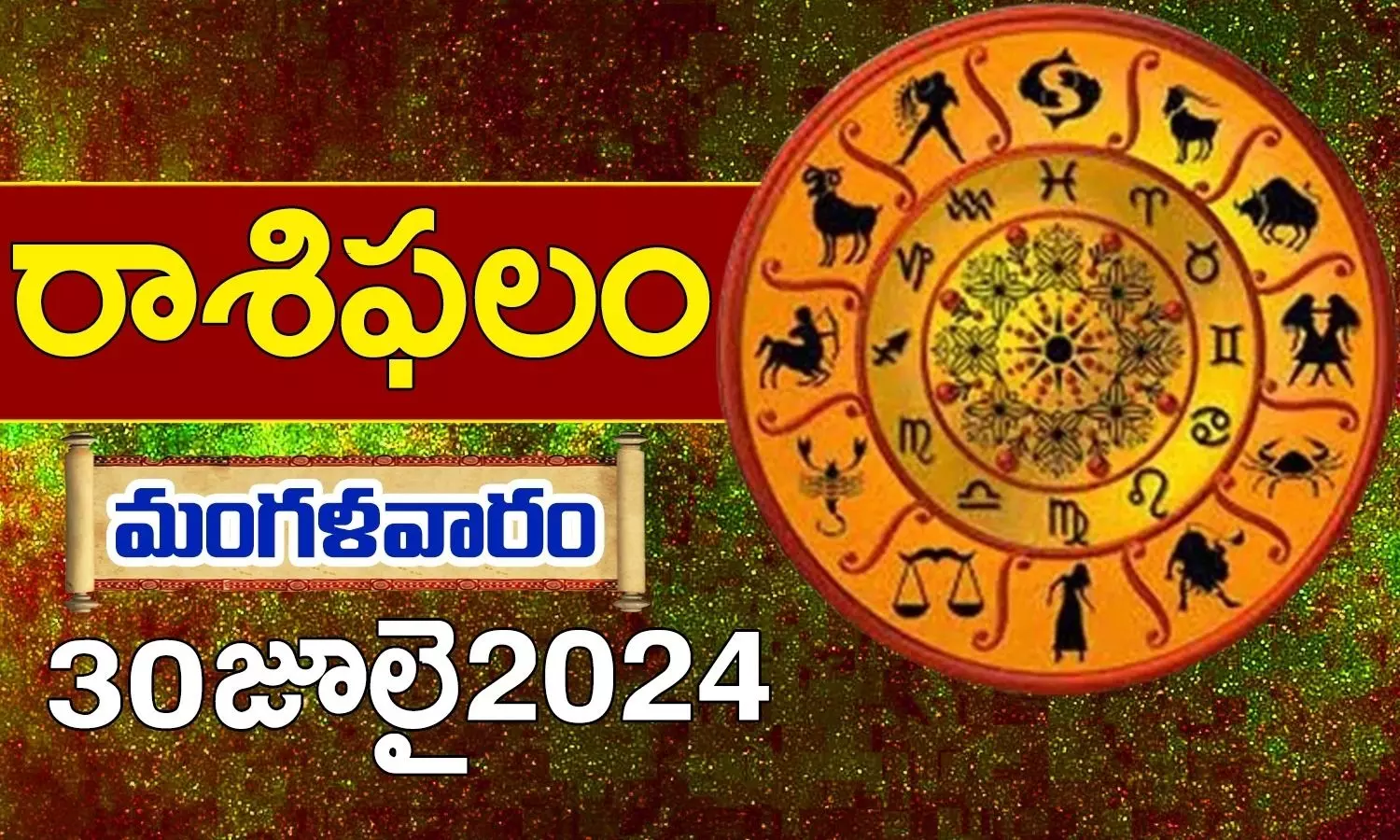 రాశిఫలం

మంగళవారం

30జూలై2024